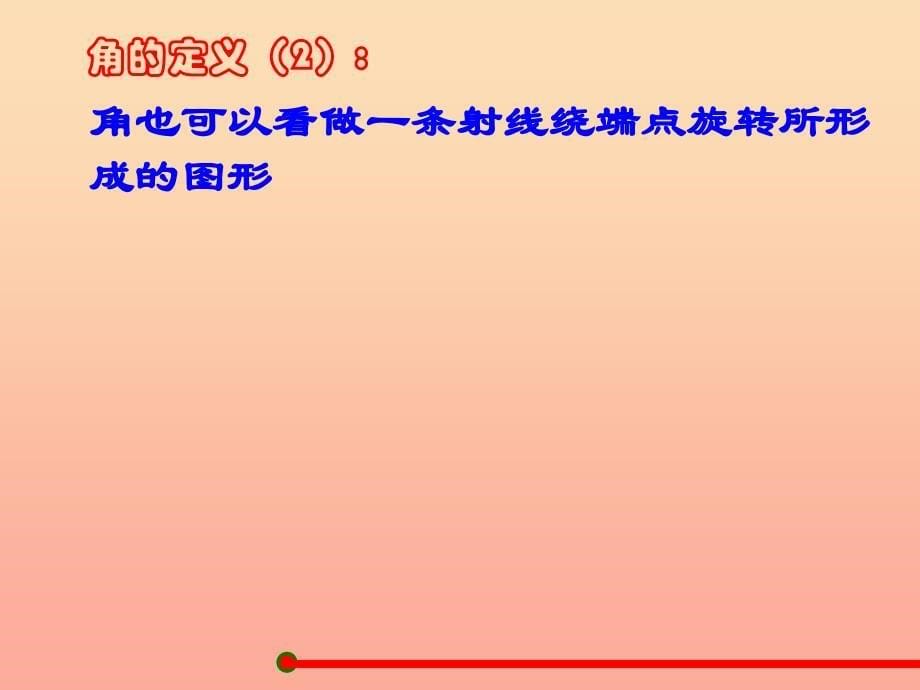 角的定义（2）：

角也可以看做一条射线绕端点旋转所形成的图形